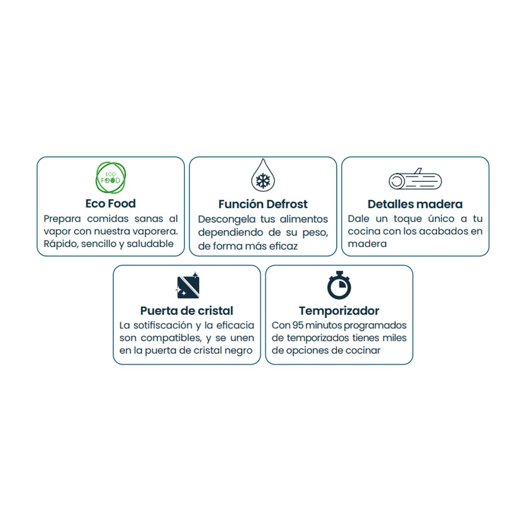 ECO FOOD

Eco Food
Prepara comidas sanas al vapor con nuestra vaporera. Rápido, sencillo y saludable

Función Defrost
Descongela tus alimentos dependiendo de su peso, de forma más eficaz

Detalles madera
Dale un toque único a tu cocina con los acabados en madera

Puerta de cristal
La sotifiscación y la eficacia son compatibles, y se unen en la puerta de cristal negro

Temporizador
Con 95 minutos programados de temporizados tienes miles de opciones de cocinar